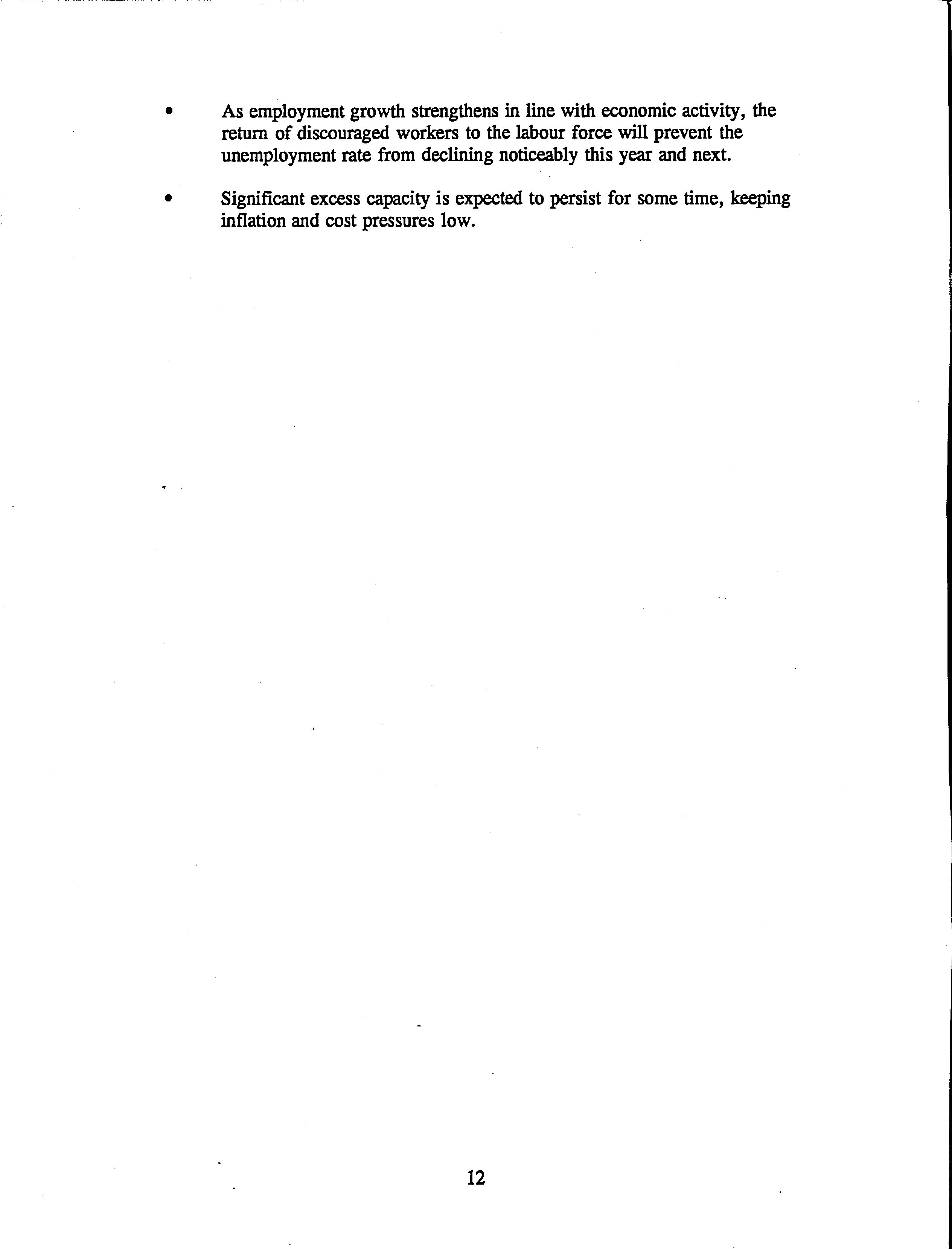 • As employment growth strengthens in line with economic activity, the return of discouraged workers to the labour force will prevent the unemployment rate from declining noticeably this year and next.

• Significant excess capacity is expected to persist for some time, keeping inflation and cost pressures low.

12